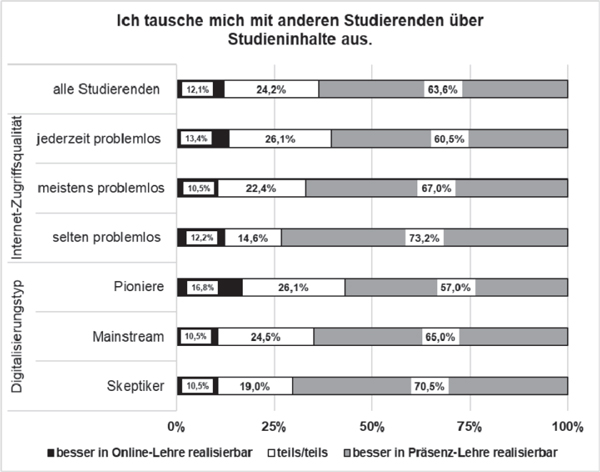 Ich tausche mich mit anderen Studierenden über Studieninhalte aus.

alle Studierenden 12,1% 24,2% 63,6%

Internet-Zugriffsqualität

jederzeit problemlos 13,4% 26,1% 60,5%

meistens problemlos 10,5% 22,4% 67,0%

selten problemlos 12,2% 14,6% 73,2%

Digitalisierungstyp

Pioniere 16,8% 26,1% 57,0%

Mainstream 10,5% 24,5% 65,0%

Skeptiker 10,5% 19,0% 70,5%

0% 25% 50% 75% 100%

besser in Online-Lehre realisierbar teils/teils besser in Präsenz-Lehre realisierbar